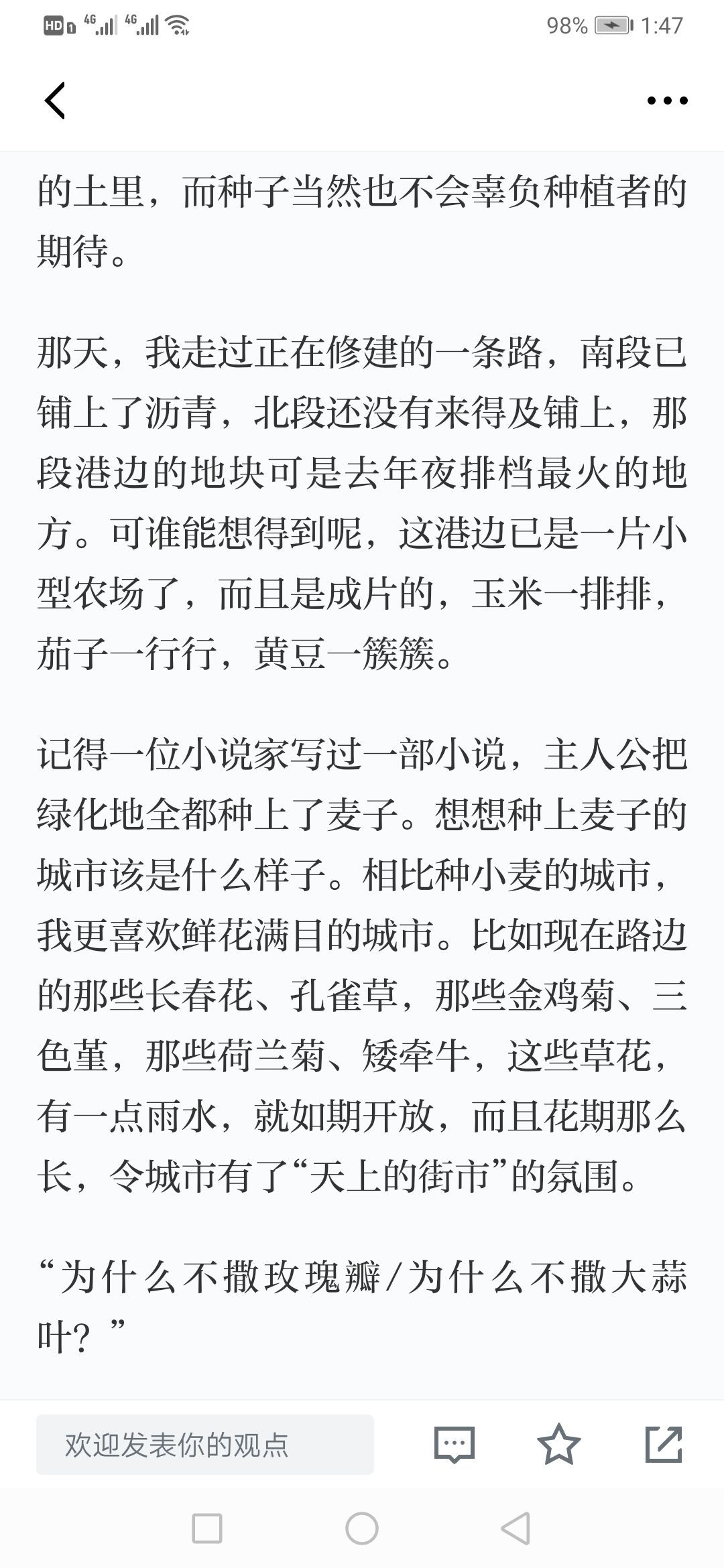 HD 4G 4G 98% 1:47

的土里，而种子当然也不会辜负种植者的期待。

那天，我走过正在修建的一条路，南段已铺上了沥青，北段还没有来得及铺上，那段港边的地块可是去年夜排档最火的地方。可谁能想得到呢，这港边已是一片小型农场了，而且是成片的，玉米一排排，茄子一行行，黄豆一簇簇。

记得一位小说家写过一部小说，主人公把绿化地全都种上了麦子。想想种上麦子的城市该是什么样子。相比种小麦的城市，我更喜欢鲜花满目的城市。比如现在路边的那些长春花、孔雀草，那些金鸡菊、三色堇，那些荷兰菊、矮牵牛，这些草花，有一点雨水，就如期开放，而且花期那么长，令城市有了“天上的街市”的氛围。

“为什么不撒玫瑰瓣/为什么不撒大蒜叶？”

欢迎发表你的观点